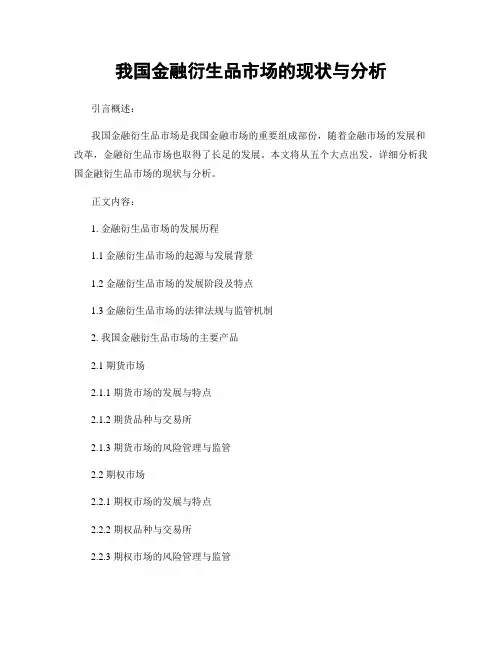 我国金融衍生品市场的现状与分析

引言概述：

我国金融衍生品市场是我国金融市场的重要组成部份，随着金融市场的发展和改革，金融衍生品市场也取得了长足的发展。本文将从五个大点出发，详细分析我国金融衍生品市场的现状与分析。

正文内容：

1. 金融衍生品市场的发展历程

1.1 金融衍生品市场的起源与发展背景

1.2 金融衍生品市场的发展阶段及特点

1.3 金融衍生品市场的法律法规与监管机制

2. 我国金融衍生品市场的主要产品

2.1 期货市场

2.1.1 期货市场的发展与特点

2.1.2 期货品种与交易所

2.1.3 期货市场的风险管理与监管

2.2 期权市场

2.2.1 期权市场的发展与特点

2.2.2 期权品种与交易所

2.2.3 期权市场的风险管理与监管